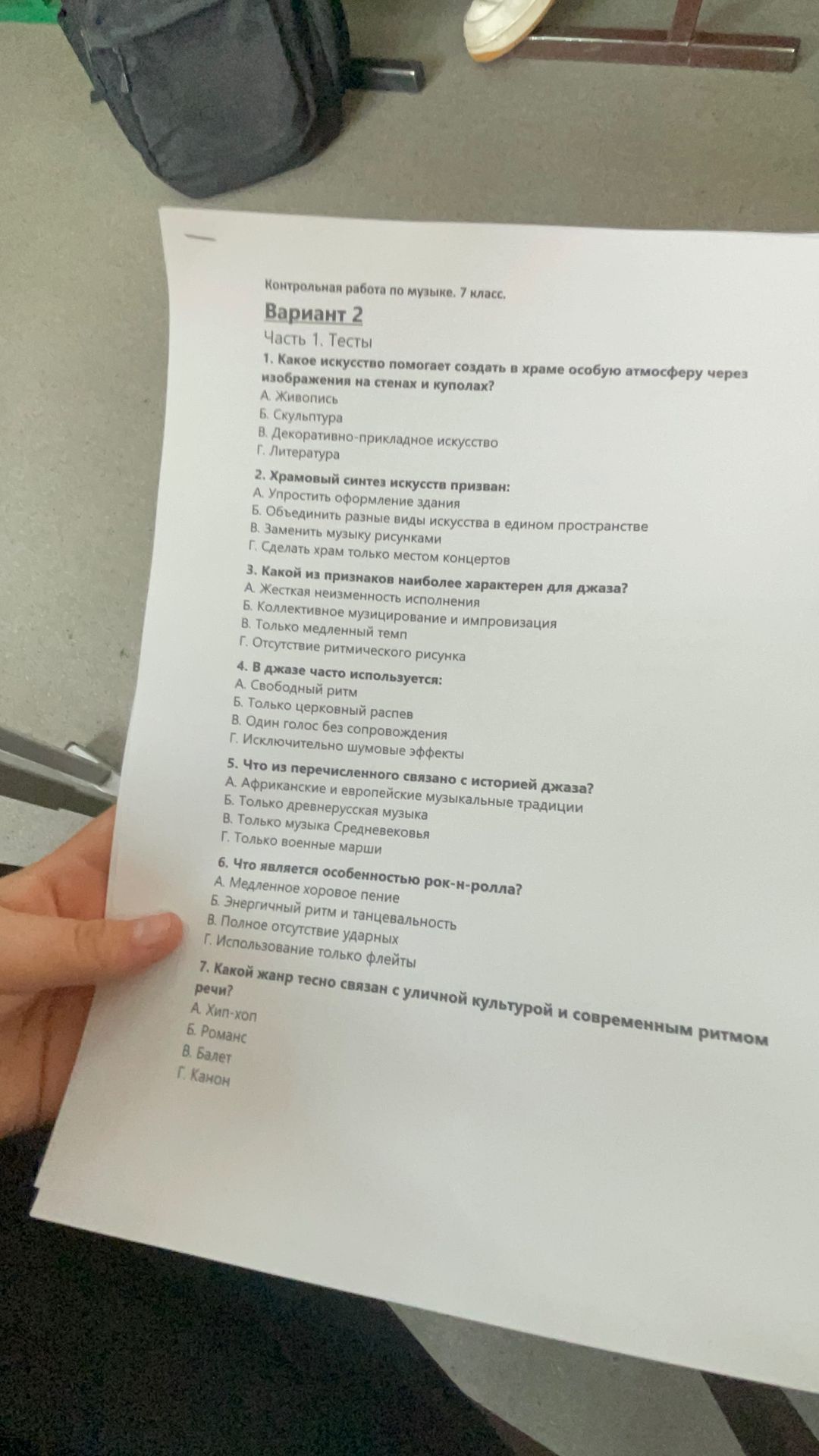 Контрольная работа по музыке. 7 класс.

Вариант 2

Часть 1. Тесты

1. Какое искусство помогает создать в храме особую атмосферу через изображения на стенах и куполах?
А. Живопись
Б. Скульптура
В. Декоративно-прикладное искусство
Г. Литература

2. Храмовый синтез искусств призван:
А. Упростить оформление здания
Б. Объединить разные виды искусства в едином пространстве
В. Заменить музыку рисунками
Г. Сделать храм только местом концертов

3. Какой из признаков наиболее характерен для джаза?
А. Жесткая неизменность исполнения
Б. Коллективное музицирование и импровизация
В. Только медленный темп
Г. Отсутствие ритмического рисунка

4. В джазе часто используется:
А. Свободный ритм
Б. Только церковный распев
В. Один голос без сопровождения
Г. Исключительно шумовые эффекты

5. Что из перечисленного связано с историей джаза?
А. Африканские и европейские музыкальные традиции
Б. Только древнерусская музыка
В. Только музыка Средневековья
Г. Только военные марши

6. Что является особенностью рок-н-ролла?
А. Медленное хоровое пение
Б. Энергичный ритм и танцевальность
В. Полное отсутствие ударных
Г. Использование только флейты

7. Какой жанр тесно связан с уличной культурой и современным ритмом речи?
А. Хип-хоп
Б. Романс
В. Балет
Г. Канон